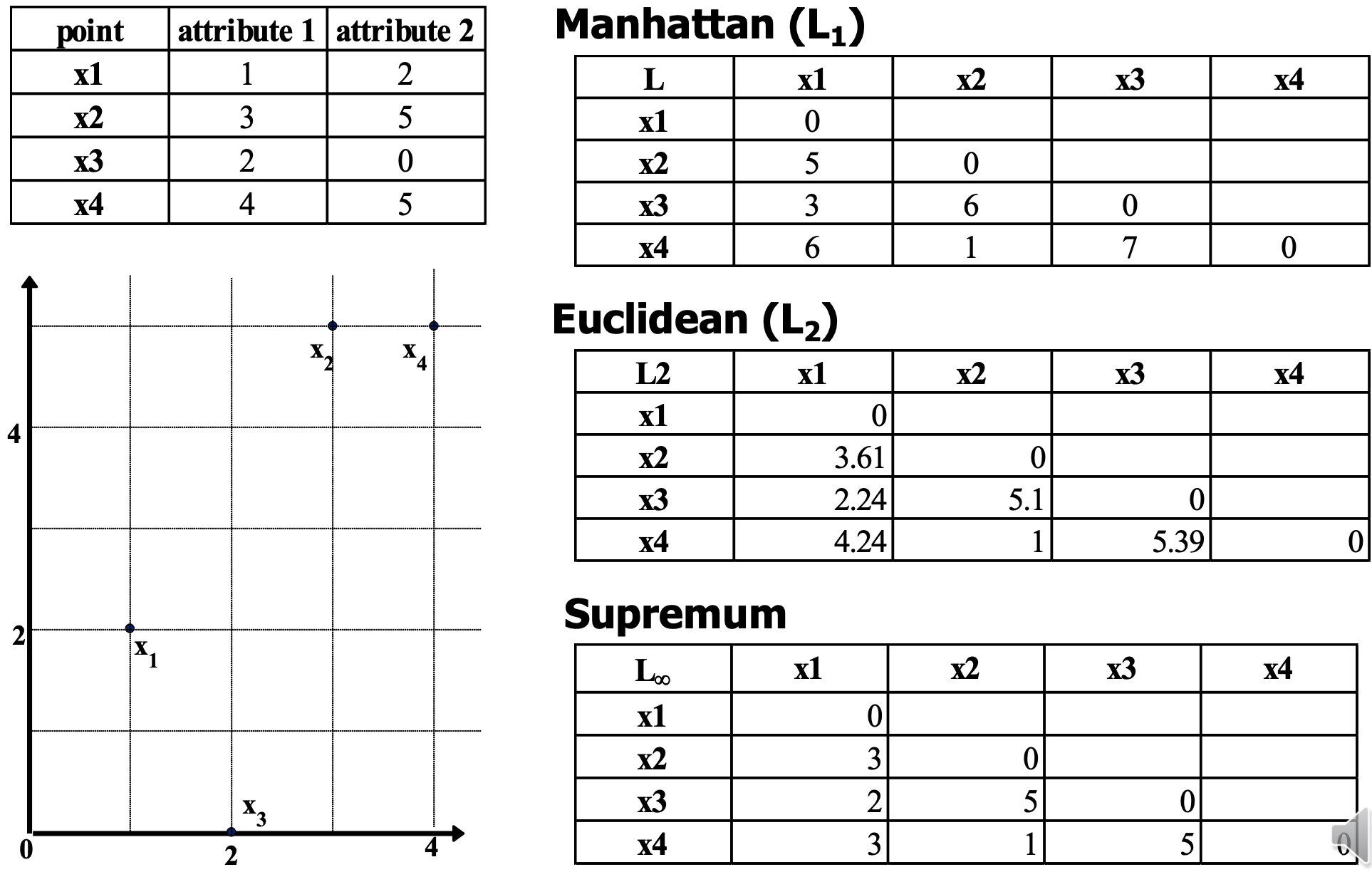 | point | attribute 1 | attribute 2 |
|---|---|---|
| x1 | 1 | 2 |
| x2 | 3 | 5 |
| x3 | 2 | 0 |
| x4 | 4 | 5 |

$x_2$ $x_4$
4
2 $x_1$
$x_3$
0 2 4

Manhattan ($L_1$)

| L | x1 | x2 | x3 | x4 |
|---|---|---|---|---|
| x1 | 0 | | | |
| x2 | 5 | 0 | | |
| x3 | 3 | 6 | 0 | |
| x4 | 6 | 1 | 7 | 0 |

Euclidean ($L_2$)

| L2 | x1 | x2 | x3 | x4 |
|---|---|---|---|---|
| x1 | 0 | | | |
| x2 | 3.61 | 0 | | |
| x3 | 2.24 | 5.1 | 0 | |
| x4 | 4.24 | 1 | 5.39 | 0 |

Supremum

| $L_\infty$ | x1 | x2 | x3 | x4 |
|---|---|---|---|---|
| x1 | 0 | | | |
| x2 | 3 | 0 | | |
| x3 | 2 | 5 | 0 | |
| x4 | 3 | 1 | 5 | 0 |